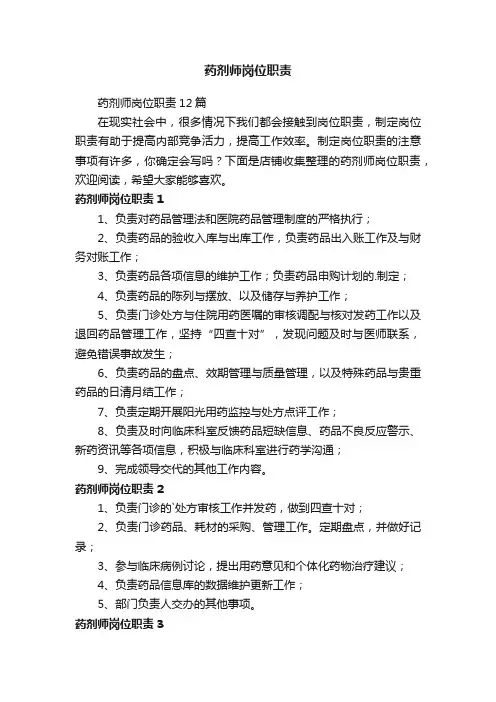 药剂师岗位职责

药剂师岗位职责12篇

在现实社会中，很多情况下我们都会接触到岗位职责，制定岗位职责有助于提高内部竞争活力，提高工作效率。制定岗位职责的注意事项有许多，你确定会写吗？下面是店铺收集整理的药剂师岗位职责，欢迎阅读，希望大家能够喜欢。

药剂师岗位职责1

1、负责对药品管理法和医院药品管理制度的严格执行；

2、负责药品的验收入库与出库工作，负责药品出入账工作及与财务对账工作；

3、负责药品各项信息的维护工作；负责药品申购计划的.制定；

4、负责药品的陈列与摆放、以及储存与养护工作；

5、负责门诊处方与住院用药医嘱的审核调配与核对发药工作以及退回药品管理工作，坚持“四查十对”，发现问题及时与医师联系，避免错误事故发生；

6、负责药品的盘点、效期管理与质量管理，以及特殊药品与贵重药品的日清月结工作；

7、负责定期开展阳光用药监控与处方点评工作；

8、负责及时向临床科室反馈药品短缺信息、药品不良反应警示、新药资讯等各项信息，积极与临床科室进行药学沟通；

9、完成领导交代的其他工作内容。

药剂师岗位职责2

1、负责门诊的`处方审核工作并发药，做到四查十对；

2、负责门诊药品、耗材的采购、管理工作。定期盘点，并做好记录；

3、参与临床病例讨论，提出用药意见和个体化药物治疗建议；

4、负责药品信息库的数据维护更新工作；

5、部门负责人交办的其他事项。

药剂师岗位职责3